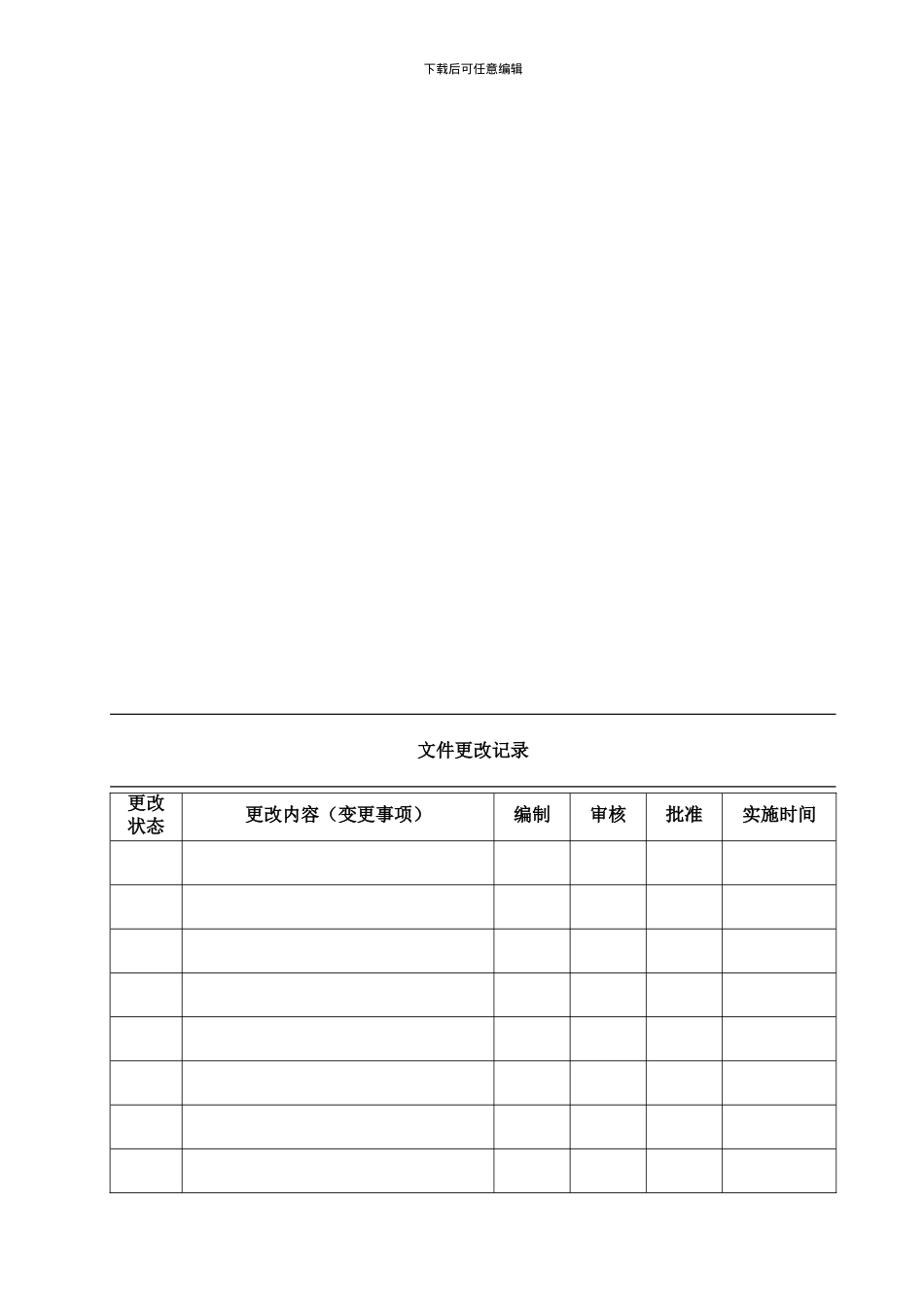 下载后可任意编辑

文件更改记录

| 更改状态 | 更改内容（变更事项） | 编制 | 审核 | 批准 | 实施时间 |
|---|---|---|---|---|---|
| | | | | | |
| | | | | | |
| | | | | | |
| | | | | | |
| | | | | | |
| | | | | | |
| | | | | | |
| | | | | | |